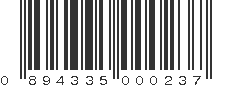 0 894335 000237